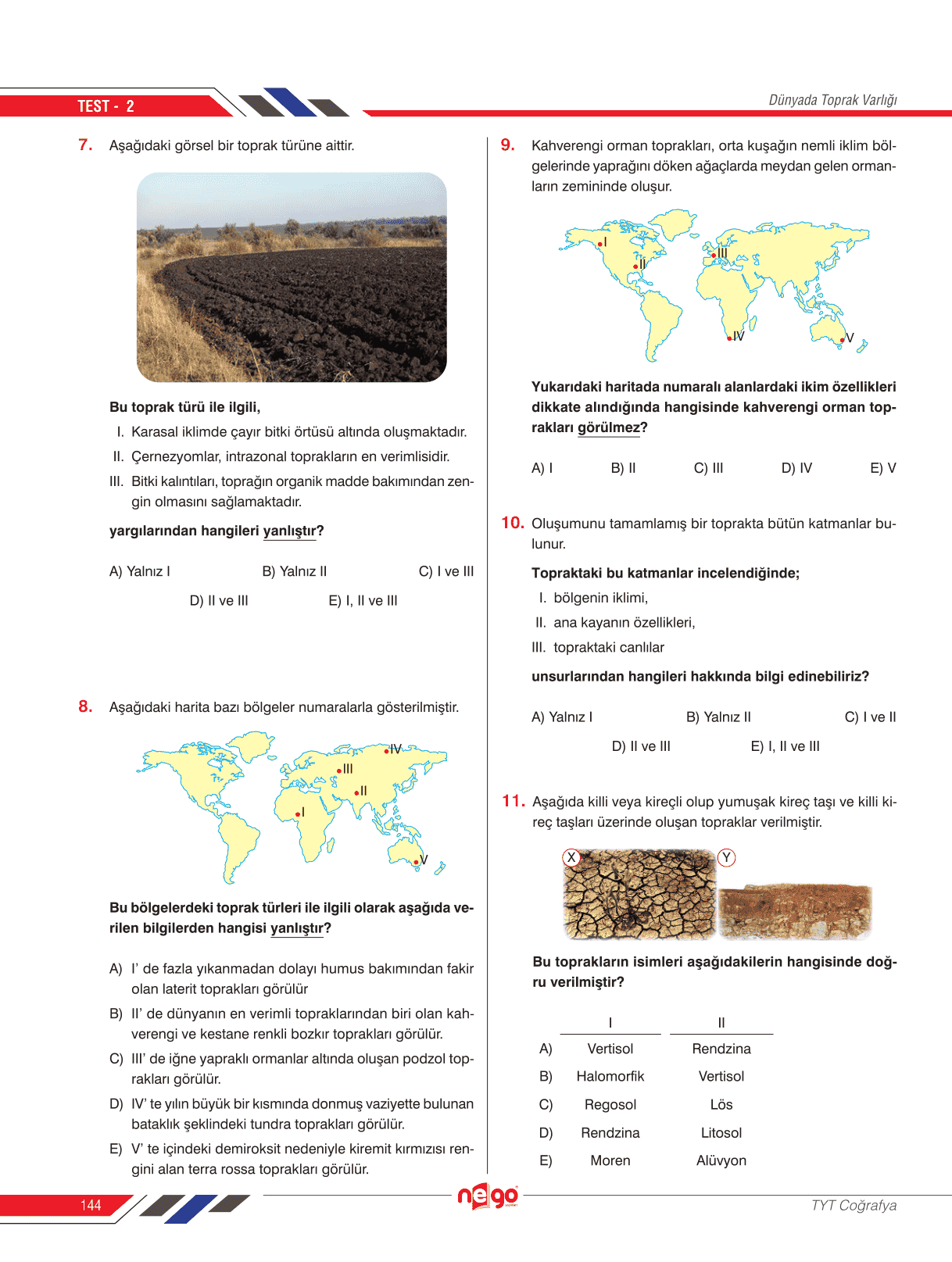 TEST - 2

Dünyada Toprak Varlığı

7. Aşağıdaki görsel bir toprak türüne aittir.

Bu toprak türü ile ilgili,

I. Karasal iklimde çayır bitki örtüsü altında oluşmaktadır.

II. Çernezyomlar, intrazonal toprakların en verimlisidir.

III. Bitki kalıntıları, toprağın organik madde bakımından zengin olmasını sağlamaktadır.

yargılarından hangileri yanlıştır?

A) Yalnız I
B) Yalnız II
C) I ve III
D) II ve III
E) I, II ve III

8. Aşağıdaki harita bazı bölgeler numaralarla gösterilmiştir.

IV
III
II
I
V

Bu bölgelerdeki toprak türleri ile ilgili olarak aşağıda verilen bilgilerden hangisi yanlıştır?

A) I' de fazla yıkanmadan dolayı humus bakımından fakir olan laterit toprakları görülür

B) II' de dünyanın en verimli topraklarından biri olan kahverengi ve kestane renkli bozkır toprakları görülür.

C) III' de iğne yapraklı ormanlar altında oluşan podzol toprakları görülür.

D) IV' te yılın büyük bir kısmında donmuş vaziyette bulunan bataklık şeklindeki tundra toprakları görülür.

E) V' te içindeki demiroksit nedeniyle kiremit kırmızısı rengini alan terra rossa toprakları görülür.

9. Kahverengi orman toprakları, orta kuşağın nemli iklim bölgelerinde yaprağını döken ağaçlarda meydan gelen ormanların zemininde oluşur.

I
II
III
IV
V

Yukarıdaki haritada numaralı alanlardaki ikim özellikleri dikkate alındığında hangisinde kahverengi orman toprakları görülmez?

A) I
B) II
C) III
D) IV
E) V

10. Oluşumunu tamamlamış bir toprakta bütün katmanlar bulunur.

Topraktaki bu katmanlar incelendiğinde;

I. bölgenin iklimi,

II. ana kayanın özellikleri,

III. topraktaki canlılar

unsurlarından hangileri hakkında bilgi edinebiliriz?

A) Yalnız I
B) Yalnız II
C) I ve II
D) II ve III
E) I, II ve III

11. Aşağıda killi veya kireçli olup yumuşak kireç taşı ve killi kireç taşları üzerinde oluşan topraklar verilmiştir.

X
Y

Bu toprakların isimleri aşağıdakilerin hangisinde doğru verilmiştir?

| | I | II |
|---|---|---|
| A) | Vertisol | Rendzina |
| B) | Halomorfik | Vertisol |
| C) | Regosol | Lös |
| D) | Rendzina | Litosol |
| E) | Moren | Alüvyon |

144

nego

TYT Coğrafya